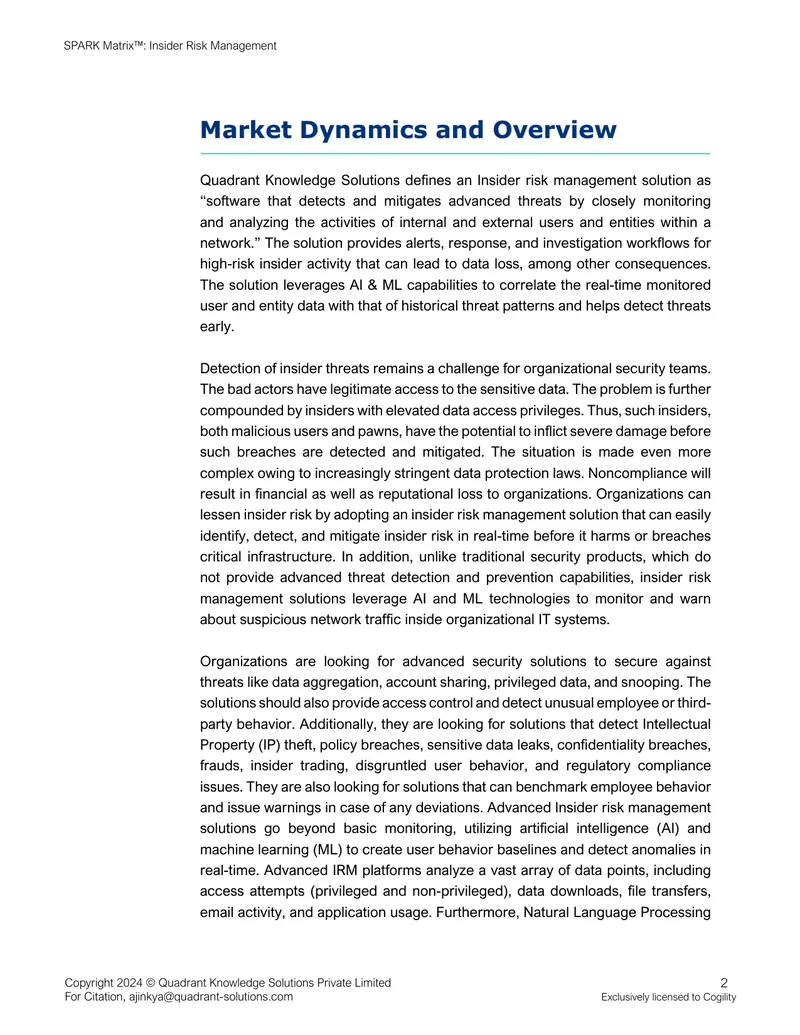 SPARK Matrix™: Insider Risk Management

Market Dynamics and Overview

Quadrant Knowledge Solutions defines an Insider risk management solution as "software that detects and mitigates advanced threats by closely monitoring and analyzing the activities of internal and external users and entities within a network." The solution provides alerts, response, and investigation workflows for high-risk insider activity that can lead to data loss, among other consequences. The solution leverages AI & ML capabilities to correlate the real-time monitored user and entity data with that of historical threat patterns and helps detect threats early.

Detection of insider threats remains a challenge for organizational security teams. The bad actors have legitimate access to the sensitive data. The problem is further compounded by insiders with elevated data access privileges. Thus, such insiders, both malicious users and pawns, have the potential to inflict severe damage before such breaches are detected and mitigated. The situation is made even more complex owing to increasingly stringent data protection laws. Noncompliance will result in financial as well as reputational loss to organizations. Organizations can lessen insider risk by adopting an insider risk management solution that can easily identify, detect, and mitigate insider risk in real-time before it harms or breaches critical infrastructure. In addition, unlike traditional security products, which do not provide advanced threat detection and prevention capabilities, insider risk management solutions leverage AI and ML technologies to monitor and warn about suspicious network traffic inside organizational IT systems.

Organizations are looking for advanced security solutions to secure against threats like data aggregation, account sharing, privileged data, and snooping. The solutions should also provide access control and detect unusual employee or third-party behavior. Additionally, they are looking for solutions that detect Intellectual Property (IP) theft, policy breaches, sensitive data leaks, confidentiality breaches, frauds, insider trading, disgruntled user behavior, and regulatory compliance issues. They are also looking for solutions that can benchmark employee behavior and issue warnings in case of any deviations. Advanced Insider risk management solutions go beyond basic monitoring, utilizing artificial intelligence (AI) and machine learning (ML) to create user behavior baselines and detect anomalies in real-time. Advanced IRM platforms analyze a vast array of data points, including access attempts (privileged and non-privileged), data downloads, file transfers, email activity, and application usage. Furthermore, Natural Language Processing

Copyright 2024 © Quadrant Knowledge Solutions Private Limited
For Citation, ajinkya@quadrant-solutions.com

2
Exclusively licensed to Cogility